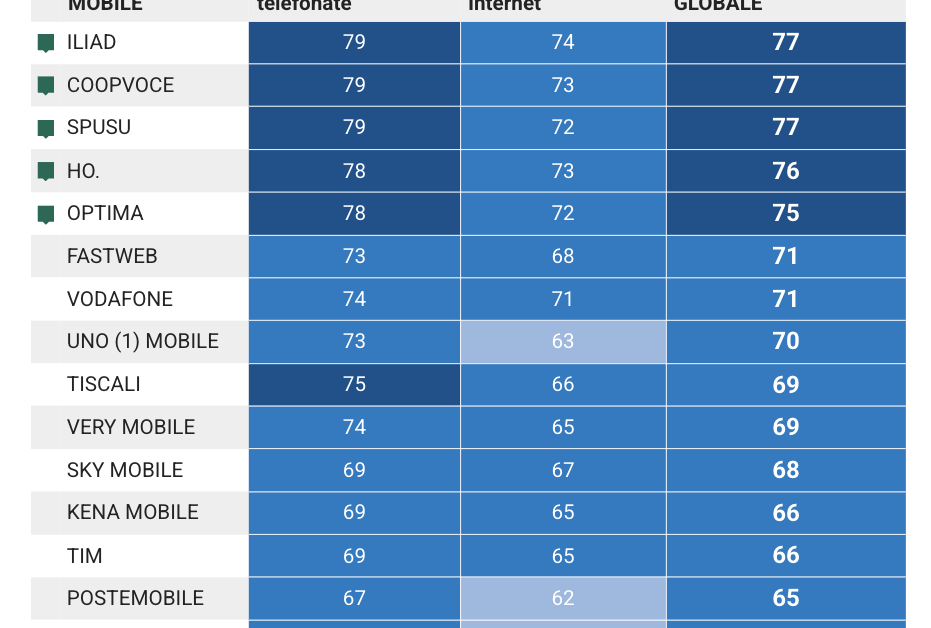 | MOBILE | telefonate | internet | GLOBALE |
|---|---|---|---|
| ILIAD | 79 | 74 | 77 |
| COOPVOCE | 79 | 73 | 77 |
| SPUSU | 79 | 72 | 77 |
| HO. | 78 | 73 | 76 |
| OPTIMA | 78 | 72 | 75 |
| FASTWEB | 73 | 68 | 71 |
| VODAFONE | 74 | 71 | 71 |
| UNO (1) MOBILE | 73 | 63 | 70 |
| TISCALI | 75 | 66 | 69 |
| VERY MOBILE | 74 | 65 | 69 |
| SKY MOBILE | 69 | 67 | 68 |
| KENA MOBILE | 69 | 65 | 66 |
| TIM | 69 | 65 | 66 |
| POSTEMOBILE | 67 | 62 | 65 |